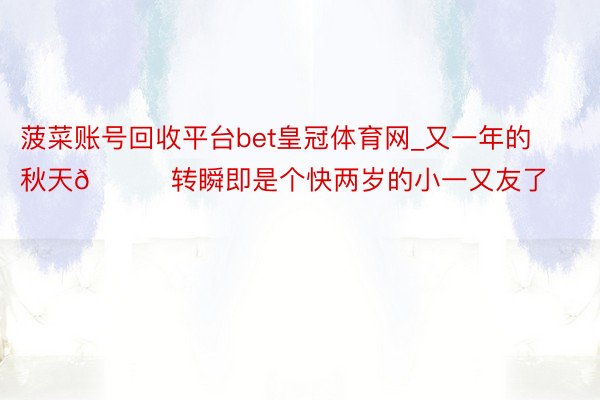 菠菜账号回收平台bet皇冠体育网_又一年的秋天ð 转瞬即是个快两岁的小一又友了